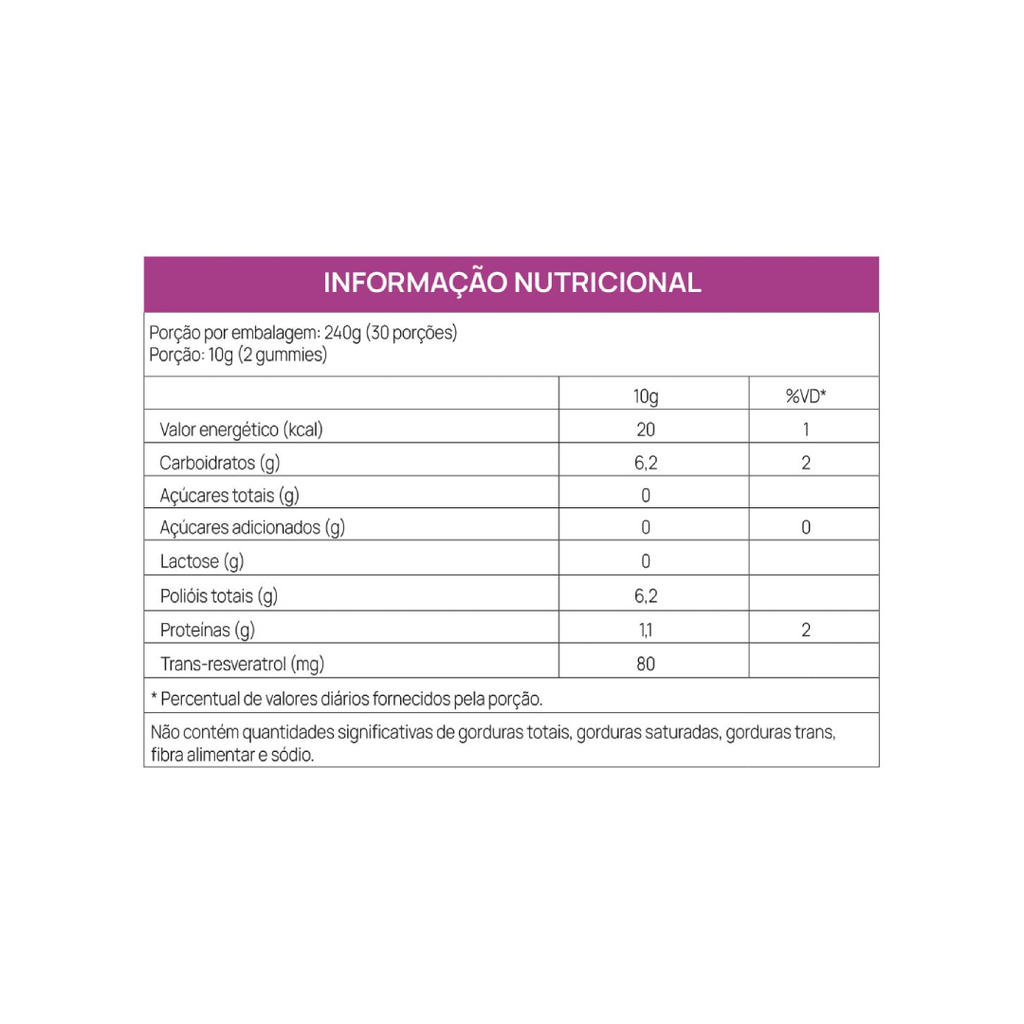 INFORMAÇÃO NUTRICIONAL

Porção por embalagem: 240g (30 porções)
Porção: 10g (2 gummies)

| | 10g | %VD* |
|---|---|---|
| Valor energético (kcal) | 20 | 1 |
| Carboidratos (g) | 6,2 | 2 |
| Açúcares totais (g) | 0 | |
| Açúcares adicionados (g) | 0 | 0 |
| Lactose (g) | 0 | |
| Polióis totais (g) | 6,2 | |
| Proteínas (g) | 1,1 | 2 |
| Trans-resveratrol (mg) | 80 | |

* Percentual de valores diários fornecidos pela porção.

Não contém quantidades significativas de gorduras totais, gorduras saturadas, gorduras trans, fibra alimentar e sódio.